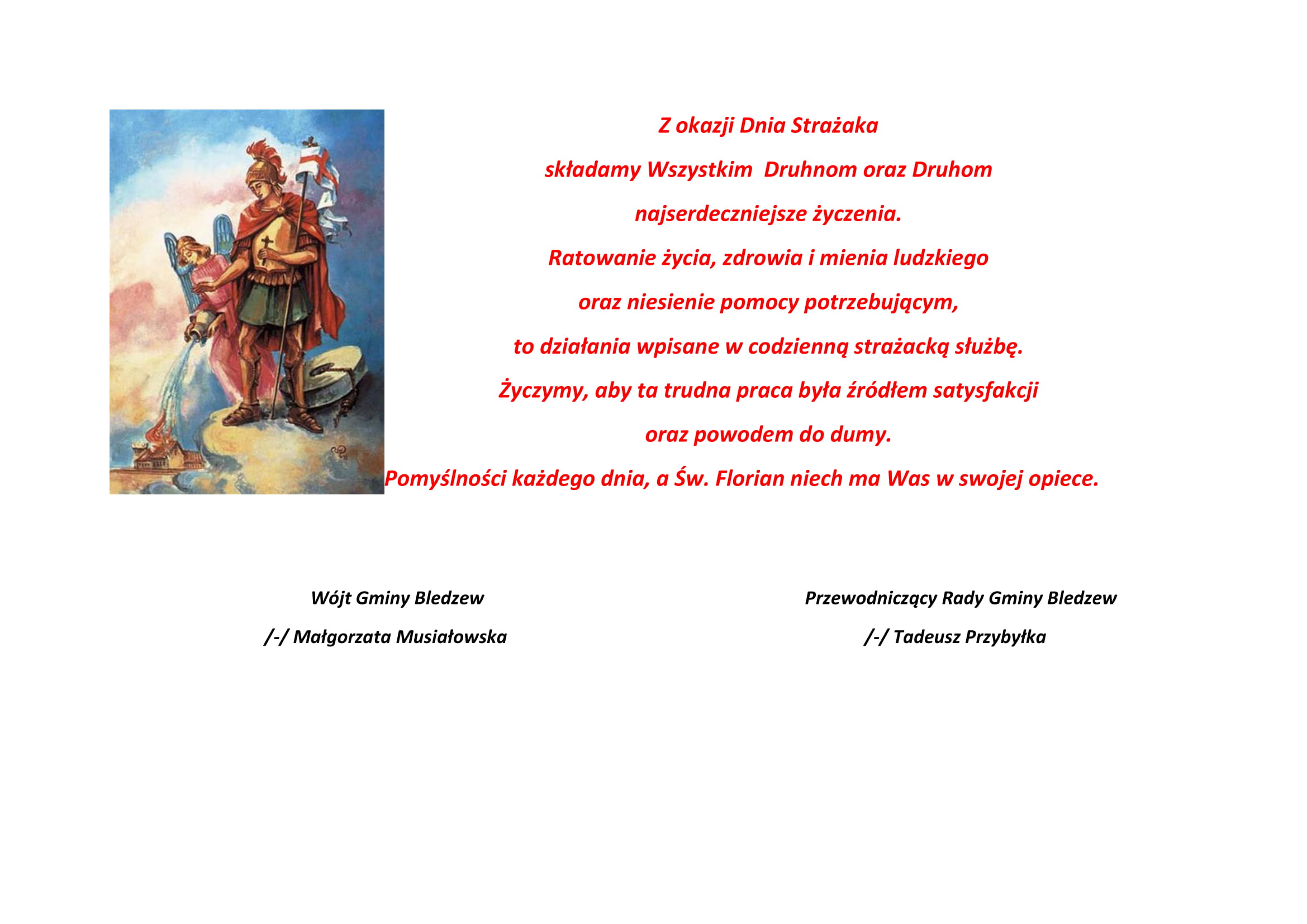 Z okazji Dnia Strażaka

składamy Wszystkim Druhnom oraz Druhom

najserdeczniejsze życzenia.

Ratowanie życia, zdrowia i mienia ludzkiego

oraz niesienie pomocy potrzebującym,

to działania wpisane w codzienną strażacką służbę.

Życzymy, aby ta trudna praca była źródłem satysfakcji

oraz powodem do dumy.

Pomyślności każdego dnia, a Św. Florian niech ma Was w swojej opiece.

Wójt Gminy Bledzew

/-/ Małgorzata Musiałowska

Przewodniczący Rady Gminy Bledzew

/-/ Tadeusz Przybyłka